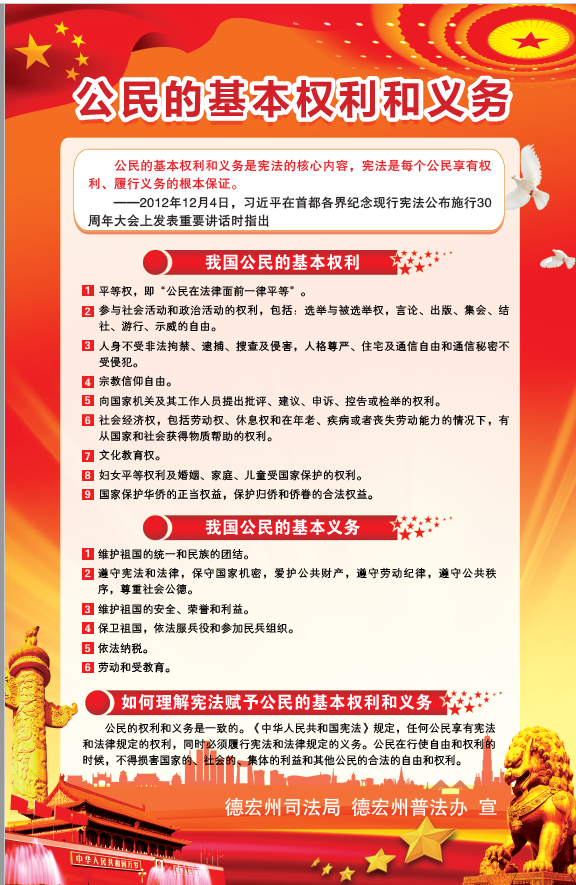 公民的基本权利和义务

公民的基本权利和义务是宪法的核心内容，宪法是每个公民享有权利、履行义务的根本保证。

——2012年12月4日，习近平在首都各界纪念现行宪法公布施行30周年大会上发表重要讲话时指出

我国公民的基本权利

1 平等权，即“公民在法律面前一律平等”。

2 参与社会活动和政治活动的权利，包括：选举与被选举权，言论、出版、集会、结社、游行、示威的自由。

3 人身不受非法拘禁、逮捕、搜查及侵害，人格尊严、住宅及通信自由和通信秘密不受侵犯。

4 宗教信仰自由。

5 向国家机关及其工作人员提出批评、建议、申诉、控告或检举的权利。

6 社会经济权，包括劳动权、休息权和在年老、疾病或者丧失劳动能力的情况下，有从国家和社会获得物质帮助的权利。

7 文化教育权。

8 妇女平等权利及婚姻、家庭、儿童受国家保护的权利。

9 国家保护华侨的正当权益，保护归侨和侨眷的合法权益。

我国公民的基本义务

1 维护祖国的统一和民族的团结。

2 遵守宪法和法律，保守国家机密，爱护公共财产，遵守劳动纪律，遵守公共秩序，尊重社会公德。

3 维护祖国的安全、荣誉和利益。

4 保卫祖国，依法服兵役和参加民兵组织。

5 依法纳税。

6 劳动和受教育。

如何理解宪法赋予公民的基本权利和义务

公民的权利和义务是一致的。《中华人民共和国宪法》规定，任何公民享有宪法和法律规定的权利，同时必须履行宪法和法律规定的义务。公民在行使自由和权利的时候，不得损害国家的、社会的、集体的利益和其他公民的合法的自由和权利。

德宏州司法局 德宏州普法办 宣

中华人民共和国万岁